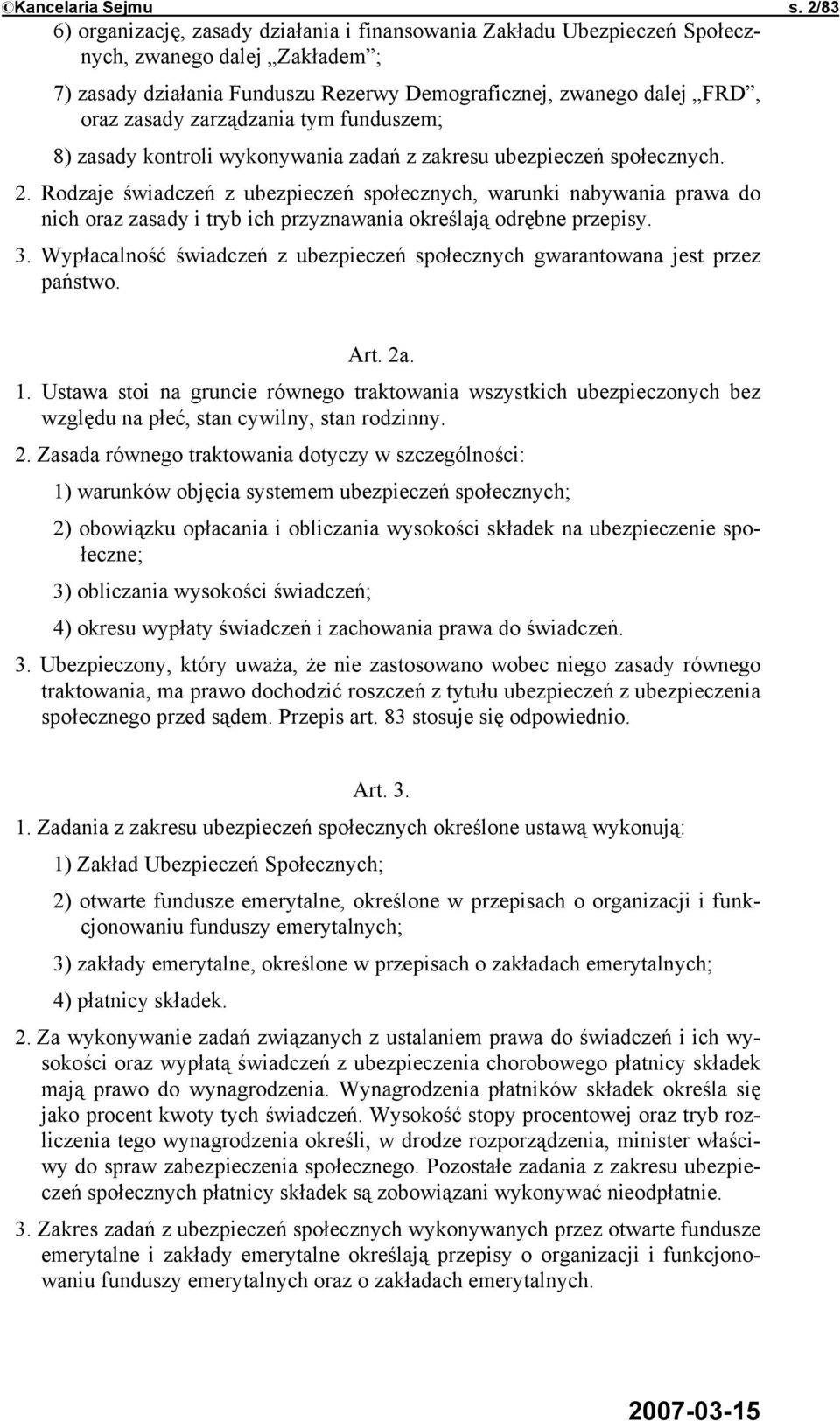 ©Kancelaria Sejmu s. 2/83

6) organizację, zasady działania i finansowania Zakładu Ubezpieczeń Społecznych, zwanego dalej „Zakładem”;

7) zasady działania Funduszu Rezerwy Demograficznej, zwanego dalej „FRD”, oraz zasady zarządzania tym funduszem;

8) zasady kontroli wykonywania zadań z zakresu ubezpieczeń społecznych.

2. Rodzaje świadczeń z ubezpieczeń społecznych, warunki nabywania prawa do nich oraz zasady i tryb ich przyznawania określają odrębne przepisy.

3. Wypłacalność świadczeń z ubezpieczeń społecznych gwarantowana jest przez państwo.

Art. 2a.

1. Ustawa stoi na gruncie równego traktowania wszystkich ubezpieczonych bez względu na płeć, stan cywilny, stan rodzinny.

2. Zasada równego traktowania dotyczy w szczególności:

1) warunków objęcia systemem ubezpieczeń społecznych;

2) obowiązku opłacania i obliczania wysokości składek na ubezpieczenie społeczne;

3) obliczania wysokości świadczeń;

4) okresu wypłaty świadczeń i zachowania prawa do świadczeń.

3. Ubezpieczony, który uważa, że nie zastosowano wobec niego zasady równego traktowania, ma prawo dochodzić roszczeń z tytułu ubezpieczeń z ubezpieczenia społecznego przed sądem. Przepis art. 83 stosuje się odpowiednio.

Art. 3.

1. Zadania z zakresu ubezpieczeń społecznych określone ustawą wykonują:

1) Zakład Ubezpieczeń Społecznych;

2) otwarte fundusze emerytalne, określone w przepisach o organizacji i funkcjonowaniu funduszy emerytalnych;

3) zakłady emerytalne, określone w przepisach o zakładach emerytalnych;

4) płatnicy składek.

2. Za wykonywanie zadań związanych z ustalaniem prawa do świadczeń i ich wysokości oraz wypłatą świadczeń z ubezpieczenia chorobowego płatnicy składek mają prawo do wynagrodzenia. Wynagrodzenia płatników składek określa się jako procent kwoty tych świadczeń. Wysokość stopy procentowej oraz tryb rozliczenia tego wynagrodzenia określi, w drodze rozporządzenia, minister właściwy do spraw zabezpieczenia społecznego. Pozostałe zadania z zakresu ubezpieczeń społecznych płatnicy składek są zobowiązani wykonywać nieodpłatnie.

3. Zakres zadań z ubezpieczeń społecznych wykonywanych przez otwarte fundusze emerytalne i zakłady emerytalne określają przepisy o organizacji i funkcjonowaniu funduszy emerytalnych oraz o zakładach emerytalnych.

2007-03-15